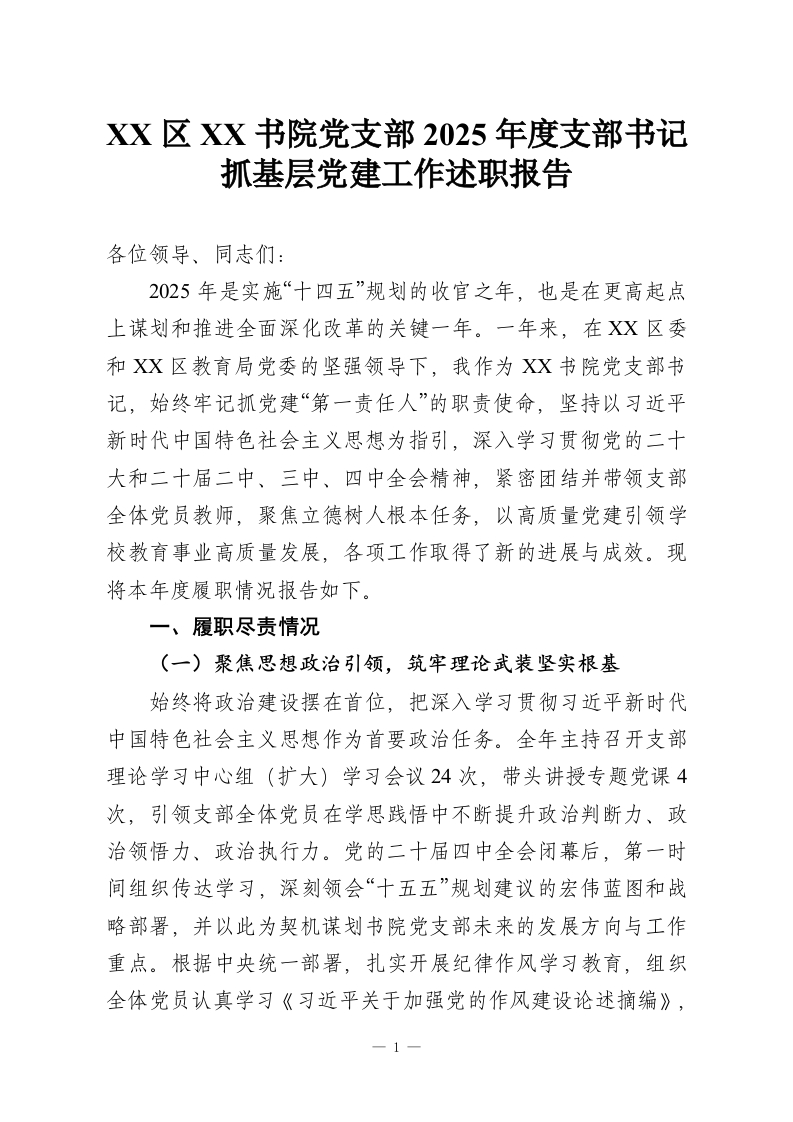 XX 区 XX 书院党支部 2025 年度支部书记抓基层党建工作述职报告

各位领导、同志们：

2025 年是实施“十四五”规划的收官之年，也是在更高起点上谋划和推进全面深化改革的关键一年。一年来，在 XX 区委和 XX 区教育局党委的坚强领导下，我作为 XX 书院党支部书记，始终牢记抓党建“第一责任人”的职责使命，坚持以习近平新时代中国特色社会主义思想为指引，深入学习贯彻党的二十大和二十届二中、三中、四中全会精神，紧密团结并带领支部全体党员教师，聚焦立德树人根本任务，以高质量党建引领学校教育事业高质量发展，各项工作取得了新的进展与成效。现将本年度履职情况报告如下。

一、履职尽责情况

（一）聚焦思想政治引领，筑牢理论武装坚实根基

始终将政治建设摆在首位，把深入学习贯彻习近平新时代中国特色社会主义思想作为首要政治任务。全年主持召开支部理论学习中心组（扩大）学习会议 24 次，带头讲授专题党课 4 次，引领支部全体党员在学思践悟中不断提升政治判断力、政治领悟力、政治执行力。党的二十届四中全会闭幕后，第一时间组织传达学习，深刻领会“十五五”规划建议的宏伟蓝图和战略部署，并以此为契机谋划书院党支部未来的发展方向与工作重点。根据中央统一部署，扎实开展纪律作风学习教育，组织全体党员认真学习《习近平关于加强党的作风建设论述摘编》，

— 1 —